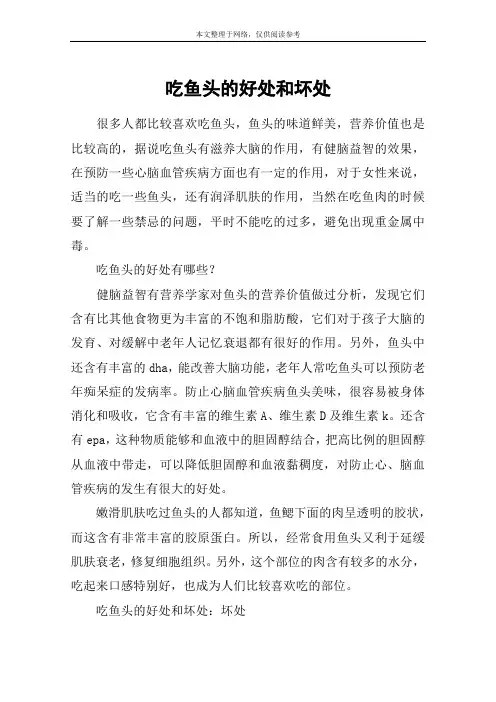 本文整理于网络，仅供阅读参考

吃鱼头的好处和坏处

很多人都比较喜欢吃鱼头，鱼头的味道鲜美，营养价值也是比较高的，据说吃鱼头有滋养大脑的作用，有健脑益智的效果，在预防一些心脑血管疾病方面也有一定的作用，对于女性来说，适当的吃一些鱼头，还有润泽肌肤的作用，当然在吃鱼肉的时候要了解一些禁忌的问题，平时不能吃的过多，避免出现重金属中毒。

吃鱼头的好处有哪些？

健脑益智有营养学家对鱼头的营养价值做过分析，发现它们含有比其他食物更为丰富的不饱和脂肪酸，它们对于孩子大脑的发育、对缓解中老年人记忆衰退都有很好的作用。另外，鱼头中还含有丰富的 dha，能改善大脑功能，老年人常吃鱼头可以预防老年痴呆症的发病率。防止心脑血管疾病鱼头美味，很容易被身体消化和吸收，它含有丰富的维生素 A、维生素 D 及维生素 k。还含有 epa，这种物质能够和血液中的胆固醇结合，把高比例的胆固醇从血液中带走，可以降低胆固醇和血液黏稠度，对防止心、脑血管疾病的发生有很大的好处。

嫩滑肌肤吃过鱼头的人都知道，鱼鳃下面的肉呈透明的胶状，而这含有非常丰富的胶原蛋白。所以，经常食用鱼头又利于延缓肌肤衰老，修复细胞组织。另外，这个部位的肉含有较多的水分，吃起来口感特别好，也成为人们比较喜欢吃的部位。

吃鱼头的好处和坏处：坏处